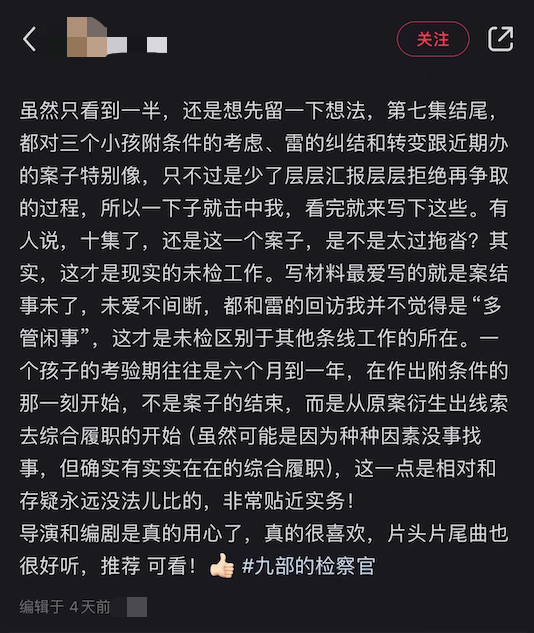 关注

虽然只看到一半，还是想先留一下想法，第七集结尾，都对三个小孩附条件的考虑、雷的纠结和转变跟近期办的案子特别像，只不过是少了层层汇报层层拒绝再争取的过程，所以一下子就击中我，看完就来写下这些。有人说，十集了，还是这一个案子，是不是太过拖沓？其实，这才是现实的未检工作。写材料最爱写的就是案结事未了，未爱不间断，都和雷的回访我并不觉得是“多管闲事”，这才是未检区别于其他条线工作的所在。一个孩子的考验期往往是六个月到一年，在作出附条件的那一刻开始，不是案子的结束，而是从原案衍生出线索去综合履职的开始（虽然可能是因为种种因素没事找事，但确实有实实在在的综合履职），这一点是相对和存疑永远没法儿比的，非常贴近实务！
导演和编剧是真的用心了，真的很喜欢，片头片尾曲也很好听，推荐 可看！👍 #九部的检察官

编辑于 4 天前